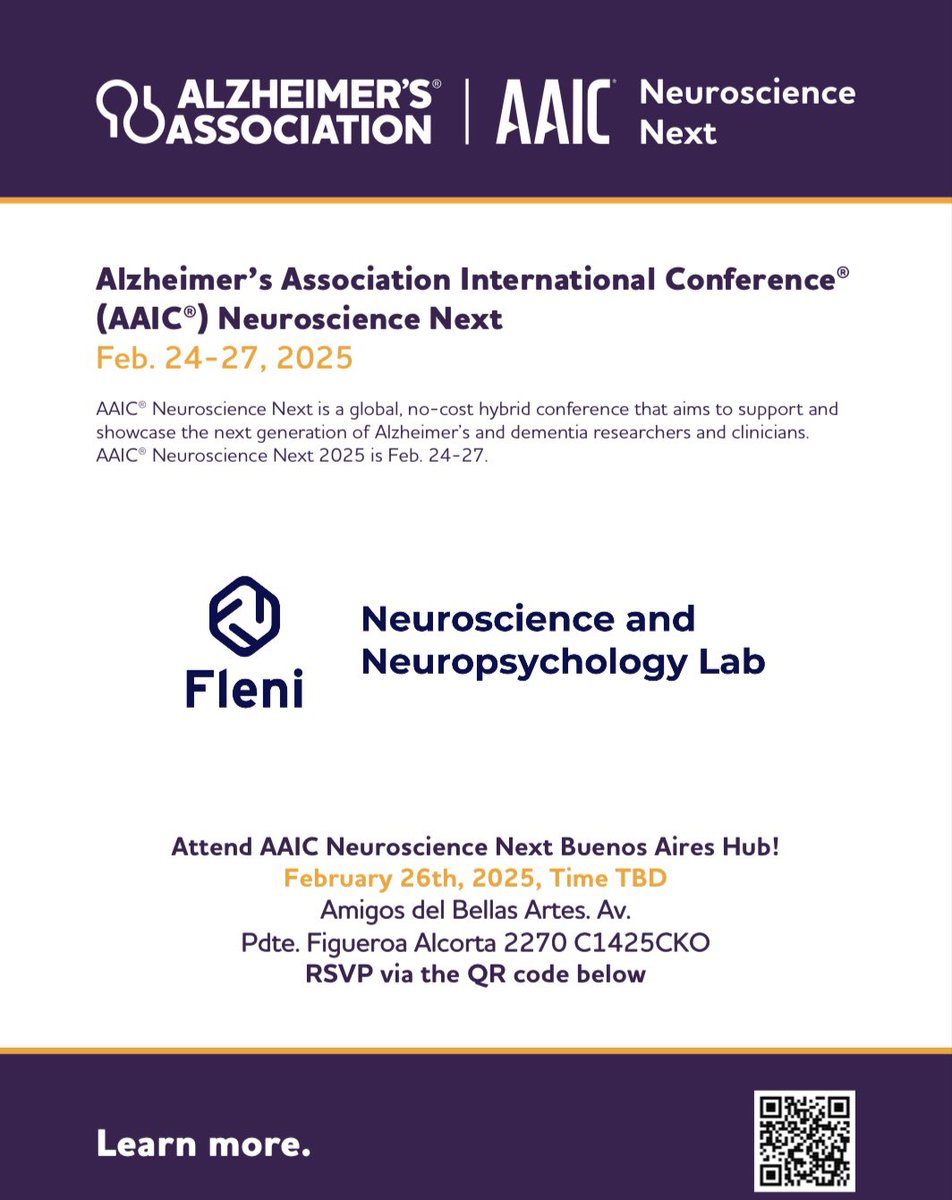 ALZHEIMER'S® ASSOCIATION | AAIC® Neuroscience Next

Alzheimer's Association International Conference® (AAIC®) Neuroscience Next
Feb. 24-27, 2025

AAIC® Neuroscience Next is a global, no-cost hybrid conference that aims to support and showcase the next generation of Alzheimer's and dementia researchers and clinicians. AAIC® Neuroscience Next 2025 is Feb. 24-27.

Fleni

Neuroscience and Neuropsychology Lab

Attend AAIC Neuroscience Next Buenos Aires Hub!
February 26th, 2025, Time TBD
Amigos del Bellas Artes. Av.
Pdte. Figueroa Alcorta 2270 C1425CKO
RSVP via the QR code below

Learn more.